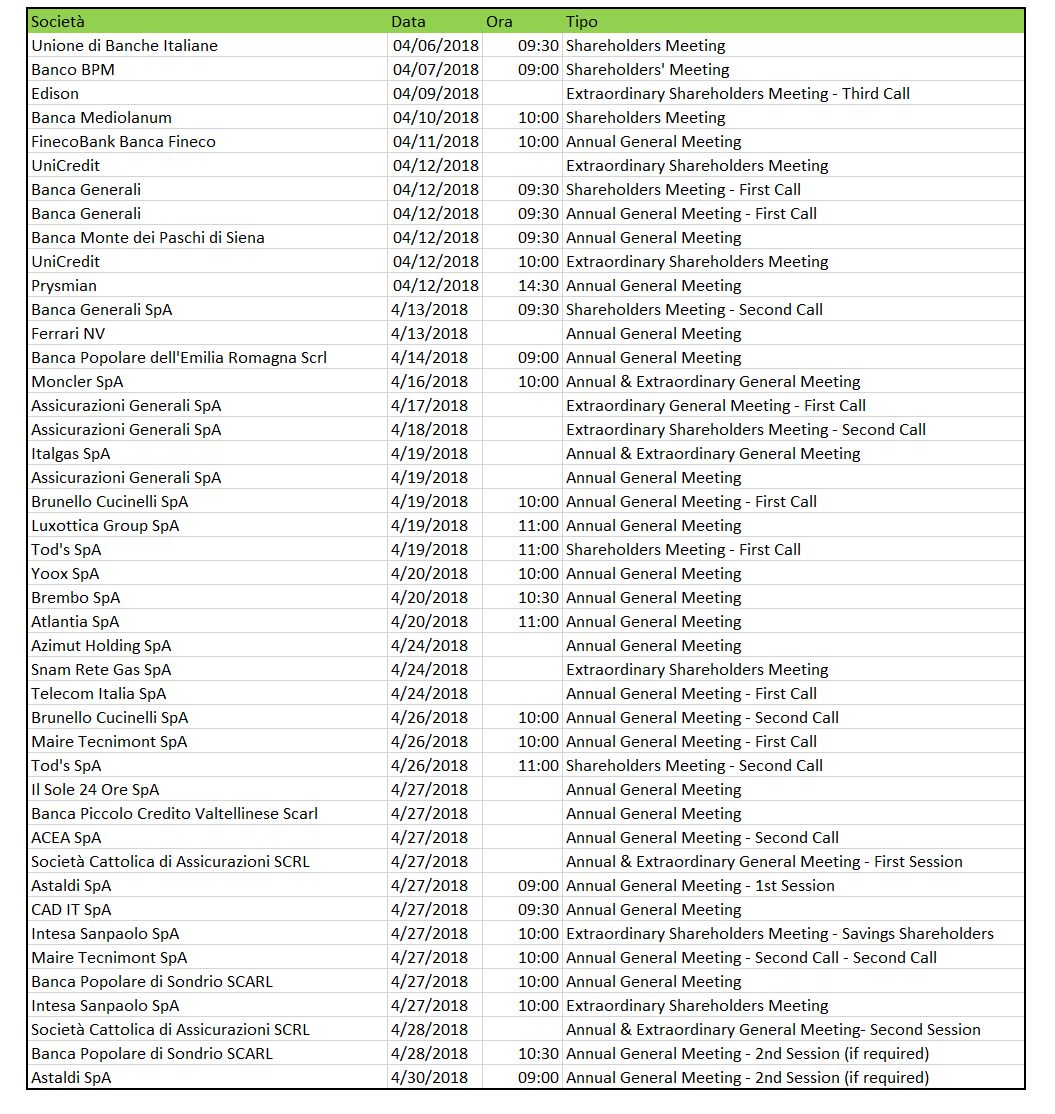 | Società | Data | Ora | Tipo |
|---|---|---|---|
| Unione di Banche Italiane | 04/06/2018 | 09:30 | Shareholders Meeting |
| Banco BPM | 04/07/2018 | 09:00 | Shareholders' Meeting |
| Edison | 04/09/2018 | | Extraordinary Shareholders Meeting - Third Call |
| Banca Mediolanum | 04/10/2018 | 10:00 | Shareholders Meeting |
| FinecoBank Banca Fineco | 04/11/2018 | 10:00 | Annual General Meeting |
| UniCredit | 04/12/2018 | | Extraordinary Shareholders Meeting |
| Banca Generali | 04/12/2018 | 09:30 | Shareholders Meeting - First Call |
| Banca Generali | 04/12/2018 | 09:30 | Annual General Meeting - First Call |
| Banca Monte dei Paschi di Siena | 04/12/2018 | 09:30 | Annual General Meeting |
| UniCredit | 04/12/2018 | 10:00 | Extraordinary Shareholders Meeting |
| Prysmian | 04/12/2018 | 14:30 | Annual General Meeting |
| Banca Generali SpA | 4/13/2018 | 09:30 | Shareholders Meeting - Second Call |
| Ferrari NV | 4/13/2018 | | Annual General Meeting |
| Banca Popolare dell'Emilia Romagna Scrl | 4/14/2018 | 09:00 | Annual General Meeting |
| Moncler SpA | 4/16/2018 | 10:00 | Annual & Extraordinary General Meeting |
| Assicurazioni Generali SpA | 4/17/2018 | | Extraordinary General Meeting - First Call |
| Assicurazioni Generali SpA | 4/18/2018 | | Extraordinary Shareholders Meeting - Second Call |
| Italgas SpA | 4/19/2018 | | Annual & Extraordinary General Meeting |
| Assicurazioni Generali SpA | 4/19/2018 | | Annual General Meeting |
| Brunello Cucinelli SpA | 4/19/2018 | 10:00 | Annual General Meeting - First Call |
| Luxottica Group SpA | 4/19/2018 | 11:00 | Annual General Meeting |
| Tod's SpA | 4/19/2018 | 11:00 | Shareholders Meeting - First Call |
| Yoox SpA | 4/20/2018 | 10:00 | Annual General Meeting |
| Brembo SpA | 4/20/2018 | 10:30 | Annual General Meeting |
| Atlantia SpA | 4/20/2018 | 11:00 | Annual General Meeting |
| Azimut Holding SpA | 4/24/2018 | | Annual General Meeting |
| Snam Rete Gas SpA | 4/24/2018 | | Extraordinary Shareholders Meeting |
| Telecom Italia SpA | 4/24/2018 | | Annual General Meeting - First Call |
| Brunello Cucinelli SpA | 4/26/2018 | 10:00 | Annual General Meeting - Second Call |
| Maire Tecnimont SpA | 4/26/2018 | 10:00 | Annual General Meeting - First Call |
| Tod's SpA | 4/26/2018 | 11:00 | Shareholders Meeting - Second Call |
| Il Sole 24 Ore SpA | 4/27/2018 | | Annual General Meeting |
| Banca Piccolo Credito Valtellinese Scarl | 4/27/2018 | | Annual General Meeting |
| ACEA SpA | 4/27/2018 | | Annual General Meeting - Second Call |
| Società Cattolica di Assicurazioni SCRL | 4/27/2018 | | Annual & Extraordinary General Meeting - First Session |
| Astaldi SpA | 4/27/2018 | 09:00 | Annual General Meeting - 1st Session |
| CAD IT SpA | 4/27/2018 | 09:30 | Annual General Meeting |
| Intesa Sanpaolo SpA | 4/27/2018 | 10:00 | Extraordinary Shareholders Meeting - Savings Shareholders |
| Maire Tecnimont SpA | 4/27/2018 | 10:00 | Annual General Meeting - Second Call - Second Call |
| Banca Popolare di Sondrio SCARL | 4/27/2018 | 10:00 | Annual General Meeting |
| Intesa Sanpaolo SpA | 4/27/2018 | 10:00 | Extraordinary Shareholders Meeting |
| Società Cattolica di Assicurazioni SCRL | 4/28/2018 | | Annual & Extraordinary General Meeting- Second Session |
| Banca Popolare di Sondrio SCARL | 4/28/2018 | 10:30 | Annual General Meeting - 2nd Session (if required) |
| Astaldi SpA | 4/30/2018 | 09:00 | Annual General Meeting - 2nd Session (if required) |